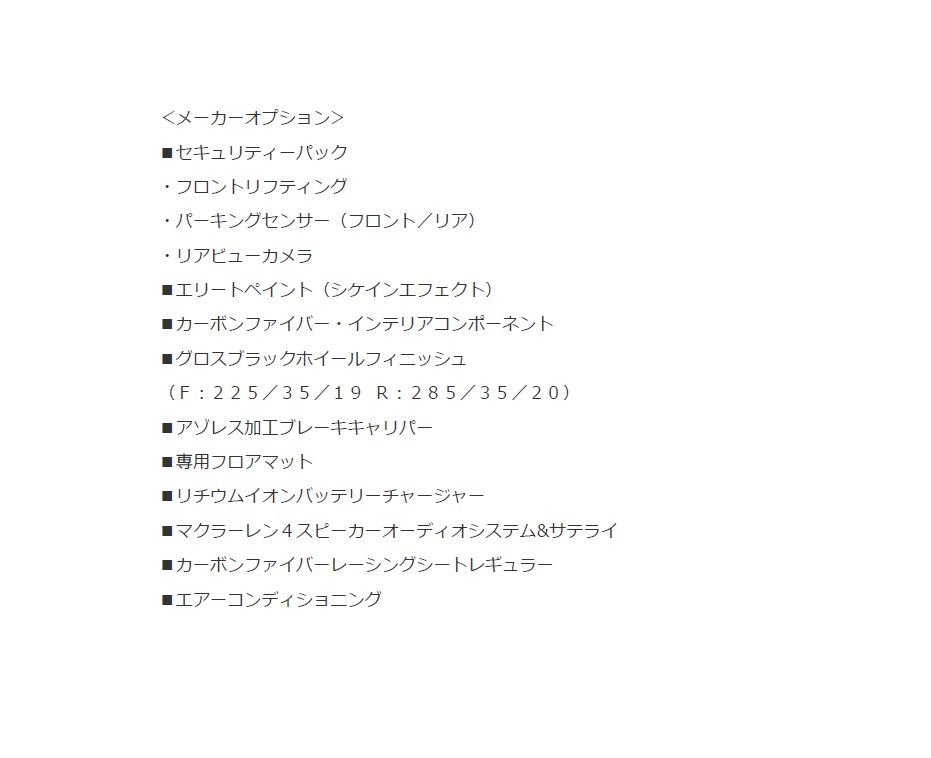 <メーカーオプション>

■セキュリティーパック

・フロントリフティング

・パーキングセンサー（フロント／リア）

・リアビューカメラ

■エリートペイント（シケインエフェクト）

■カーボンファイバー・インテリアコンポーネント

■グロスブラックホイールフィニッシュ

（Ｆ：２２５／３５／１９　Ｒ：２８５／３５／２０）

■アゾレス加工ブレーキキャリパー

■専用フロアマット

■リチウムイオンバッテリーチャージャー

■マクラーレン４スピーカーオーディオシステム&サテライ

■カーボンファイバーレーシングシートレギュラー

■エアーコンディショニング